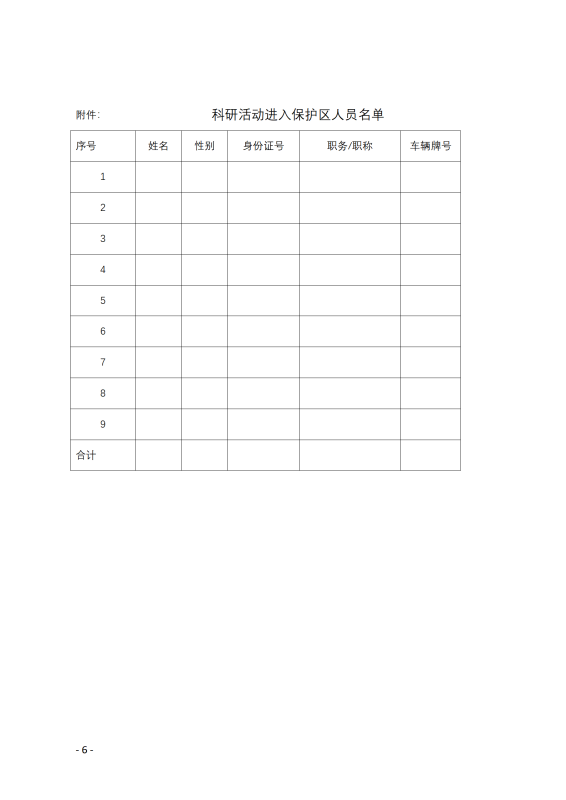 附件:

科研活动进入保护区人员名单

| 序号 | 姓名 | 性别 | 身份证号 | 职务/职称 | 车辆牌号 |
|---|---|---|---|---|---|
| 1 | | | | | |
| 2 | | | | | |
| 3 | | | | | |
| 4 | | | | | |
| 5 | | | | | |
| 6 | | | | | |
| 7 | | | | | |
| 8 | | | | | |
| 9 | | | | | |
| 合计 | | | | | |

- 6 -